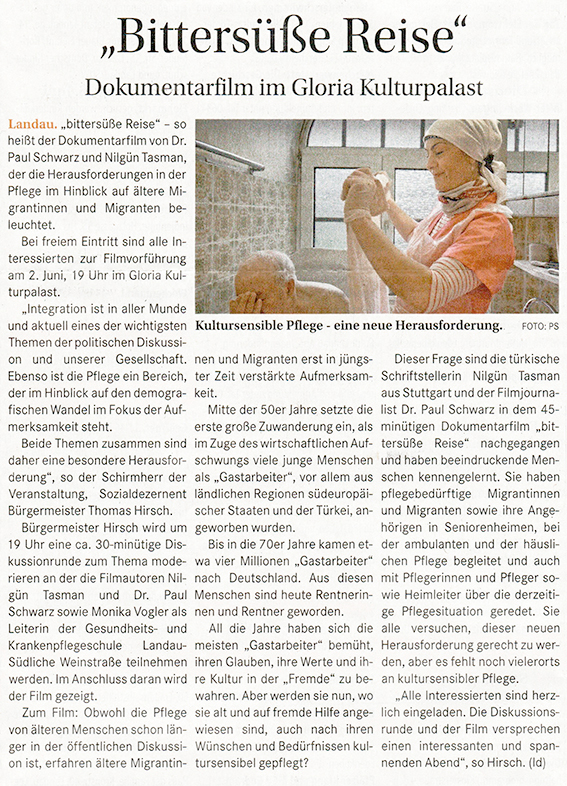 „Bittersüße Reise“

Dokumentarfilm im Gloria Kulturpalast

Landau. „bittersüße Reise“ – so heißt der Dokumentarfilm von Dr. Paul Schwarz und Nilgün Tasman, der die Herausforderungen in der Pflege im Hinblick auf ältere Migrantinnen und Migranten beleuchtet.

Bei freiem Eintritt sind alle Interessierten zur Filmvorführung am 2. Juni, 19 Uhr im Gloria Kulturpalast.

„Integration ist in aller Munde und aktuell eines der wichtigsten Themen der politischen Diskussion und unserer Gesellschaft. Ebenso ist die Pflege ein Bereich, der im Hinblick auf den demografischen Wandel im Fokus der Aufmerksamkeit steht.

Beide Themen zusammen sind daher eine besondere Herausforderung“, so der Schirmherr der Veranstaltung, Sozialdezernent Bürgermeister Thomas Hirsch.

Bürgermeister Hirsch wird um 19 Uhr eine ca. 30-minütige Diskussionrunde zum Thema moderieren an der die Filmautoren Nilgün Tasman und Dr. Paul Schwarz sowie Monika Vogler als Leiterin der Gesundheits- und Krankenpflegeschule Landau-Südliche Weinstraße teilnehmen werden. Im Anschluss daran wird der Film gezeigt.

Zum Film: Obwohl die Pflege von älteren Menschen schon länger in der öffentlichen Diskussion ist, erfahren ältere Migrantinnen und Migranten erst in jüngster Zeit verstärkte Aufmerksamkeit.

Kultursensible Pflege - eine neue Herausforderung. FOTO: PS

Mitte der 50er Jahre setzte die erste große Zuwanderung ein, als im Zuge des wirtschaftlichen Aufschwungs viele junge Menschen als „Gastarbeiter“, vor allem aus ländlichen Regionen südeuropäischer Staaten und der Türkei, angeworben wurden.

Bis in die 70er Jahre kamen etwa vier Millionen „Gastarbeiter“ nach Deutschland. Aus diesen Menschen sind heute Rentnerinnen und Rentner geworden.

All die Jahre haben sich die meisten „Gastarbeiter“ bemüht, ihren Glauben, ihre Werte und ihre Kultur in der „Fremde“ zu bewahren. Aber werden sie nun, wo sie alt und auf fremde Hilfe angewiesen sind, auch nach ihren Wünschen und Bedürfnissen kultursensibel gepflegt?

Dieser Frage sind die türkische Schriftstellerin Nilgün Tasman aus Stuttgart und der Filmjournalist Dr. Paul Schwarz in dem 45-minütigen Dokumentarfilm „bittersüße Reise“ nachgegangen und haben beeindruckende Menschen kennengelernt. Sie haben pflegebedürftige Migrantinnen und Migranten sowie ihre Angehörigen in Seniorenheimen, bei der ambulanten und der häuslichen Pflege begleitet und auch mit Pflegerinnen und Pfleger sowie Heimleiter über die derzeitige Pflegesituation geredet. Sie alle versuchen, dieser neuen Herausforderung gerecht zu werden, aber es fehlt noch vielerorts an kultursensibler Pflege.

„Alle Interessierten sind herzlich eingeladen. Die Diskussionsrunde und der Film versprechen einen interessanten und spannenden Abend“, so Hirsch. (ld)